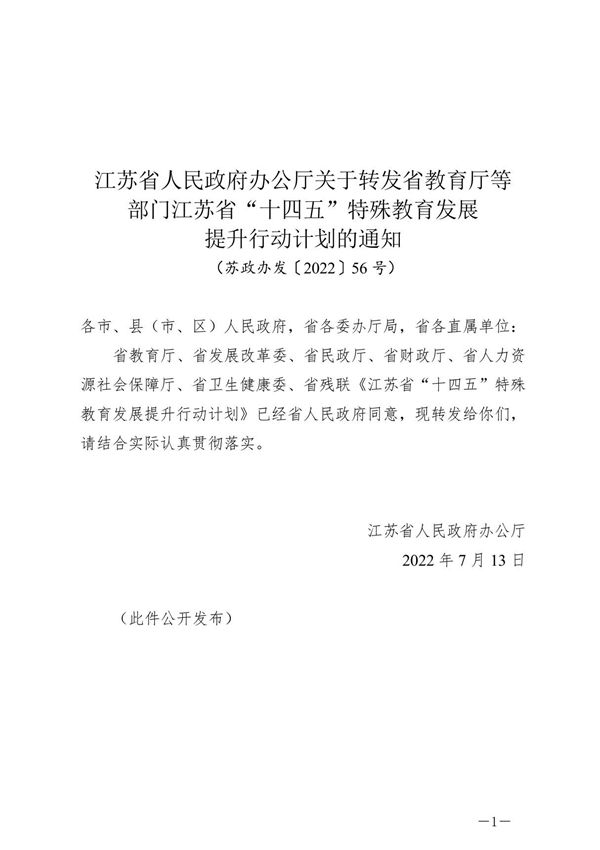 江苏省人民政府办公厅关于转发省教育厅等部门江苏省“十四五”特殊教育发展提升行动计划的通知

（苏政办发〔2022〕56号）

各市、县（市、区）人民政府，省各委办厅局，省各直属单位：

省教育厅、省发展改革委、省民政厅、省财政厅、省人力资源社会保障厅、省卫生健康委、省残联《江苏省“十四五”特殊教育发展提升行动计划》已经省人民政府同意，现转发给你们，请结合实际认真贯彻落实。

江苏省人民政府办公厅

2022年7月13日

（此件公开发布）

—1—